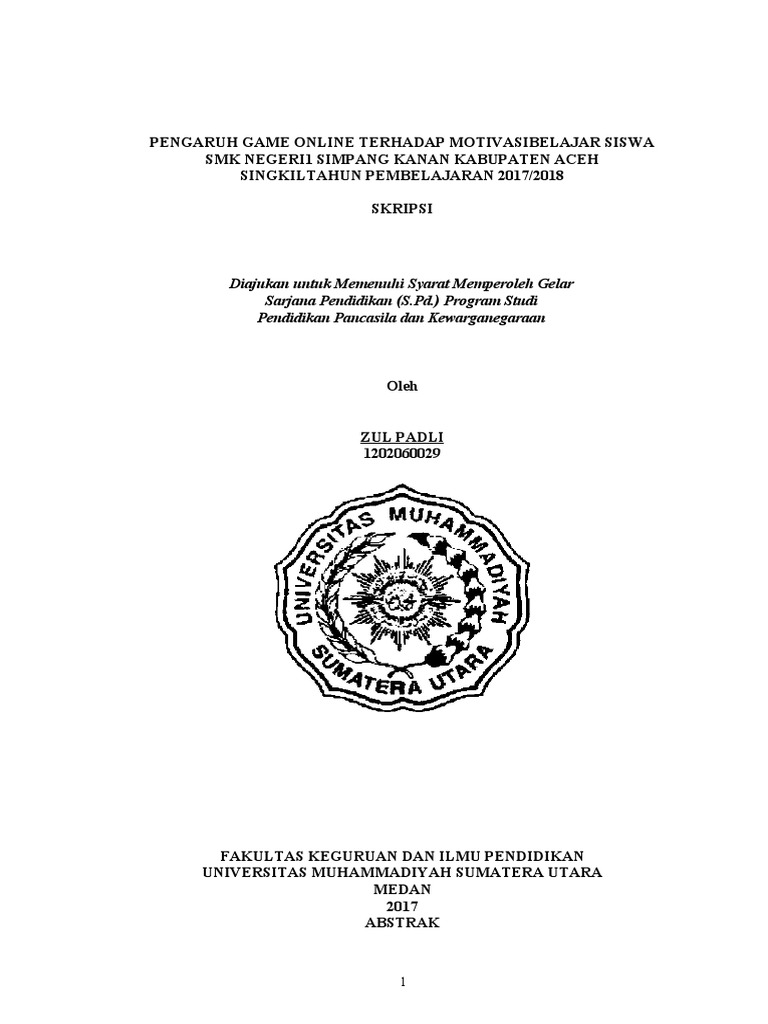 PENGARUH GAME ONLINE TERHADAP MOTIVASIBELAJAR SISWA SMK NEGERI1 SIMPANG KANAN KABUPATEN ACEH SINGKILTAHUN PEMBELAJARAN 2017/2018

SKRIPSI

Diajukan untuk Memenuhi Syarat Memperoleh Gelar Sarjana Pendidikan (S.Pd.) Program Studi Pendidikan Pancasila dan Kewarganegaraan

Oleh

ZUL PADLI
1202060029

UNIVERSITAS MUHAMMADIYAH SUMATERA UTARA

FAKULTAS KEGURUAN DAN ILMU PENDIDIKAN
UNIVERSITAS MUHAMMADIYAH SUMATERA UTARA
MEDAN
2017
ABSTRAK

1